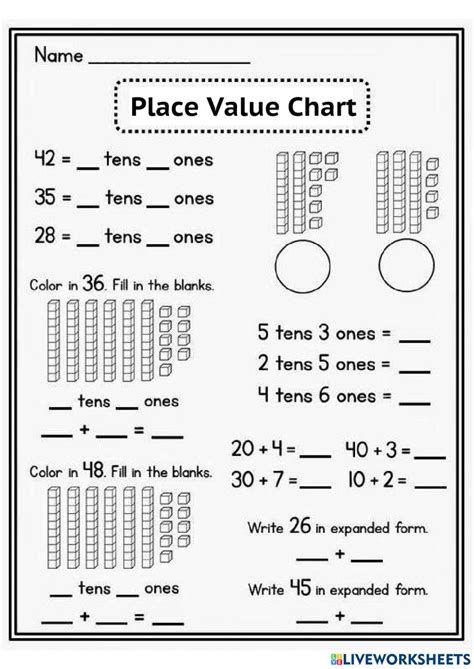 Name ________________

Place Value Chart

42 = __ tens __ ones

35 = __ tens __ ones

28 = __ tens __ ones

Color in 36. Fill in the blanks.

__ tens __ ones

___ + ___ = ___

Color in 48. Fill in the blanks.

__ tens __ ones

___ + ___ = ___

5 tens 3 ones = ___

2 tens 5 ones = ___

4 tens 6 ones = ___

20 + 4 = ___ 40 + 3 = ___

30 + 7 = ___ 10 + 2 = ___

Write 26 in expanded form.

___ + ___

Write 45 in expanded form.

___ + ___

LIVEWORKSHEETS